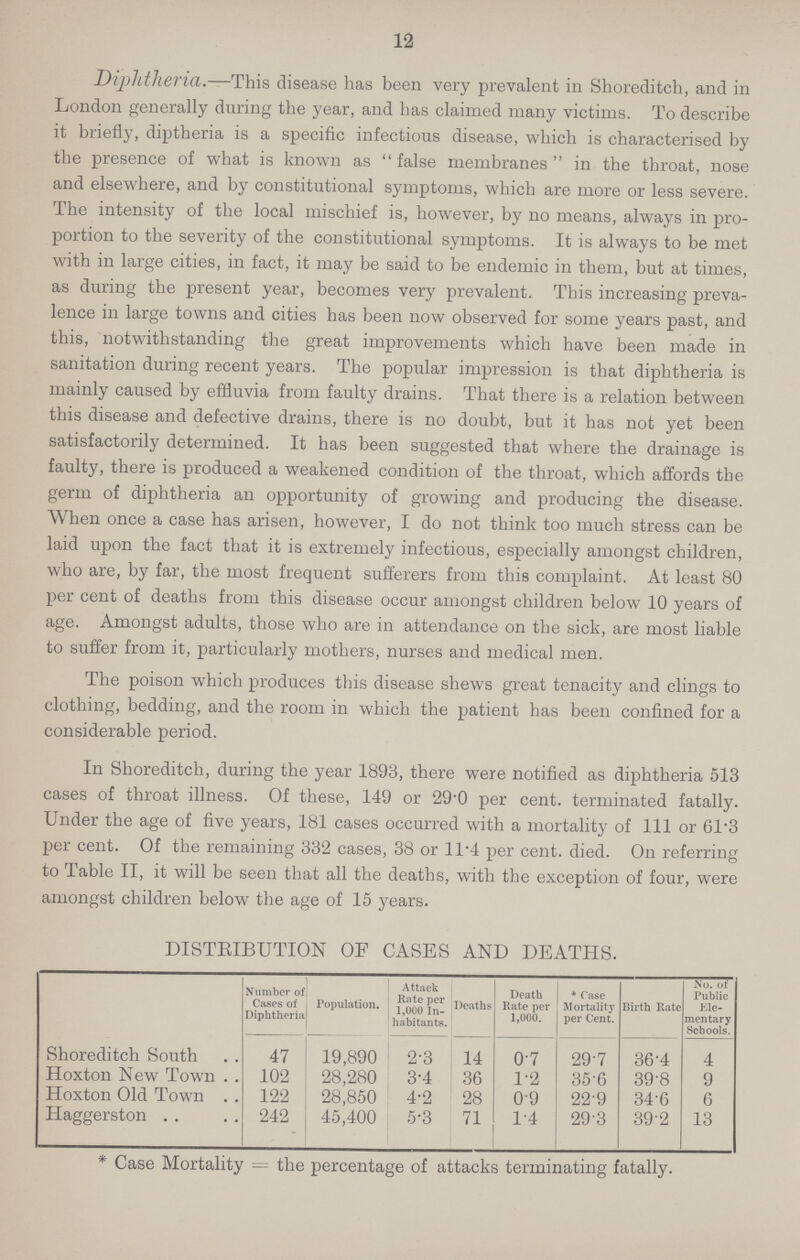 12

Diphtheria.—This disease has been very prevalent in Shoreditch, and in London generally during the year, and has claimed many victims. To describe it briefly, diptheria is a specific infectious disease, which is characterised by the presence of what is known as "false membranes" in the throat, nose and elsewhere, and by constitutional symptoms, which are more or less severe. The intensity of the local mischief is, however, by no means, always in proportion to the severity of the constitutional symptoms. It is always to be met with in large cities, in fact, it may be said to be endemic in them, but at times, as during the present year, becomes very prevalent. This increasing prevalence in large towns and cities has been now observed for some years past, and this, notwithstanding the great improvements which have been made in sanitation during recent years. The popular impression is that diphtheria is mainly caused by effluvia from faulty drains. That there is a relation between this disease and defective drains, there is no doubt, but it has not yet been satisfactorily determined. It has been suggested that where the drainage is faulty, there is produced a weakened condition of the throat, which affords the germ of diphtheria an opportunity of growing and producing the disease. When once a case has arisen, however, I do not think too much stress can be laid upon the fact that it is extremely infectious, especially amongst children, who are, by far, the most frequent sufferers from this complaint. At least 80 per cent of deaths from this disease occur amongst children below 10 years of age. Amongst adults, those who are in attendance on the sick, are most liable to suffer from it, particularly mothers, nurses and medical men.

The poison which produces this disease shews great tenacity and clings to clothing, bedding, and the room in which the patient has been confined for a considerable period.

In Shoreditch, during the year 1893, there were notified as diphtheria 513 cases of throat illness. Of these, 149 or 29·0 per cent. terminated fatally. Under the age of five years, 181 cases occurred with a mortality of 111 or 61·3 per cent. Of the remaining 332 cases, 38 or 11·4 per cent. died. On referring to Table II, it will be seen that all the deaths, with the exception of four, were amongst children below the age of 15 years.

DISTRIBUTION OF CASES AND DEATHS.

| | Number of Cases of Diphtheria | Population. | Attack Rate per 1,000 Inhabitants. | Deaths | Death Rate per 1,000. | * Case Mortality per Cent. | Birth Rate | No. of Public Elementary Schools. |
|---|---|---|---|---|---|---|---|---|
| Shoreditch South .. | 47 | 19,890 | 2·3 | 14 | 0·7 | 29·7 | 36·4 | 4 |
| Hoxton New Town .. | 102 | 28,280 | 3·4 | 36 | 1·2 | 35·6 | 39·8 | 9 |
| Hoxton Old Town .. | 122 | 28,850 | 4·2 | 28 | 0·9 | 22·9 | 34·6 | 6 |
| Haggerston .. .. | 242 | 45,400 | 5·3 | 71 | 1·4 | 29·3 | 39·2 | 13 |

* Case Mortality = the percentage of attacks terminating fatally.